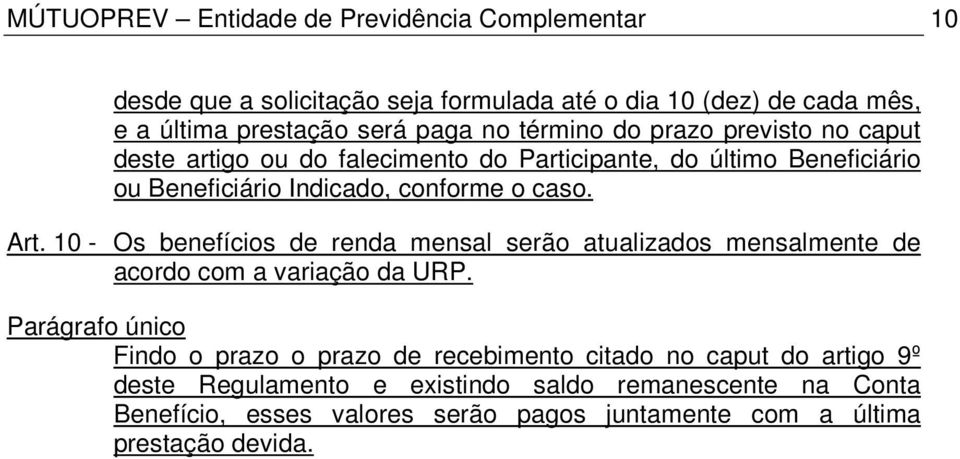 MÚTUOPREV – Entidade de Previdência Complementar 10

desde que a solicitação seja formulada até o dia 10 (dez) de cada mês, e a última prestação será paga no término do prazo previsto no caput deste artigo ou do falecimento do Participante, do último Beneficiário ou Beneficiário Indicado, conforme o caso.

Art. 10 - Os benefícios de renda mensal serão atualizados mensalmente de acordo com a variação da URP.

Parágrafo único

Findo o prazo o prazo de recebimento citado no caput do artigo 9º deste Regulamento e existindo saldo remanescente na Conta Benefício, esses valores serão pagos juntamente com a última prestação devida.